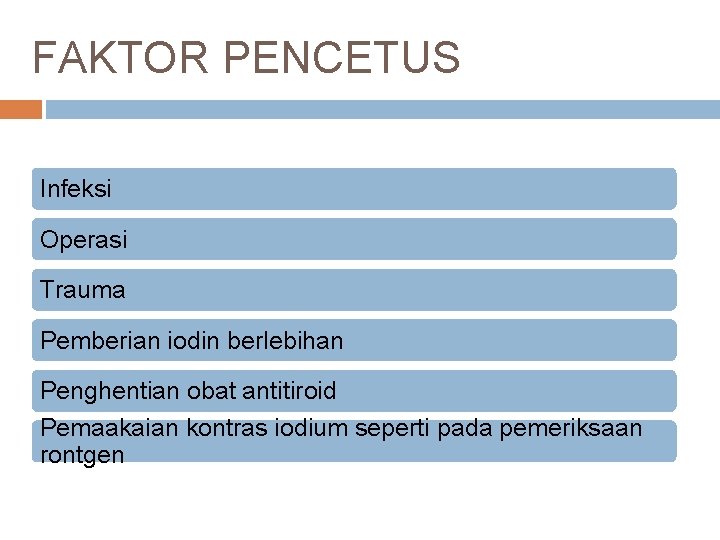 FAKTOR PENCETUS

Infeksi

Operasi

Trauma

Pemberian iodin berlebihan

Penghentian obat antitiroid

Pemaakaian kontras iodium seperti pada pemeriksaan rontgen